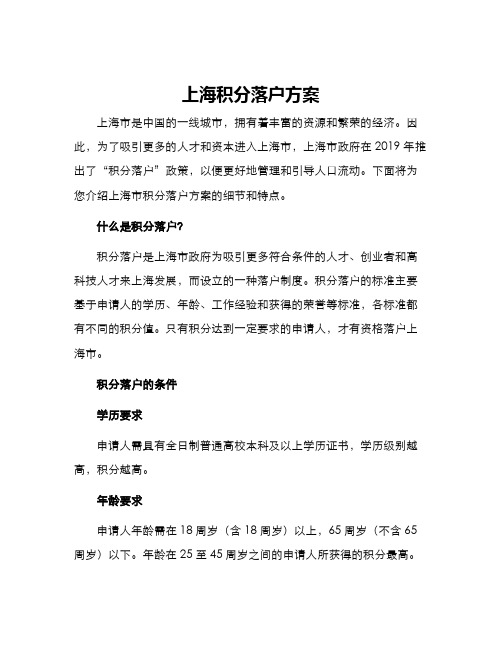 上海积分落户方案

上海市是中国的一线城市，拥有着丰富的资源和繁荣的经济。因此，为了吸引更多的人才和资本进入上海市，上海市政府在 2019 年推出了“积分落户”政策，以便更好地管理和引导人口流动。下面将为您介绍上海市积分落户方案的细节和特点。

什么是积分落户？

积分落户是上海市政府为吸引更多符合条件的人才、创业者和高科技人才来上海发展，而设立的一种落户制度。积分落户的标准主要基于申请人的学历、年龄、工作经验和获得的荣誉等标准，各标准都有不同的积分值。只有积分达到一定要求的申请人，才有资格落户上海市。

积分落户的条件

学历要求

申请人需具有全日制普通高校本科及以上学历证书，学历级别越高，积分越高。

年龄要求

申请人年龄需在 18 周岁（含 18 周岁）以上，65 周岁（不含 65 周岁）以下。年龄在 25 至 45 周岁之间的申请人所获得的积分最高。